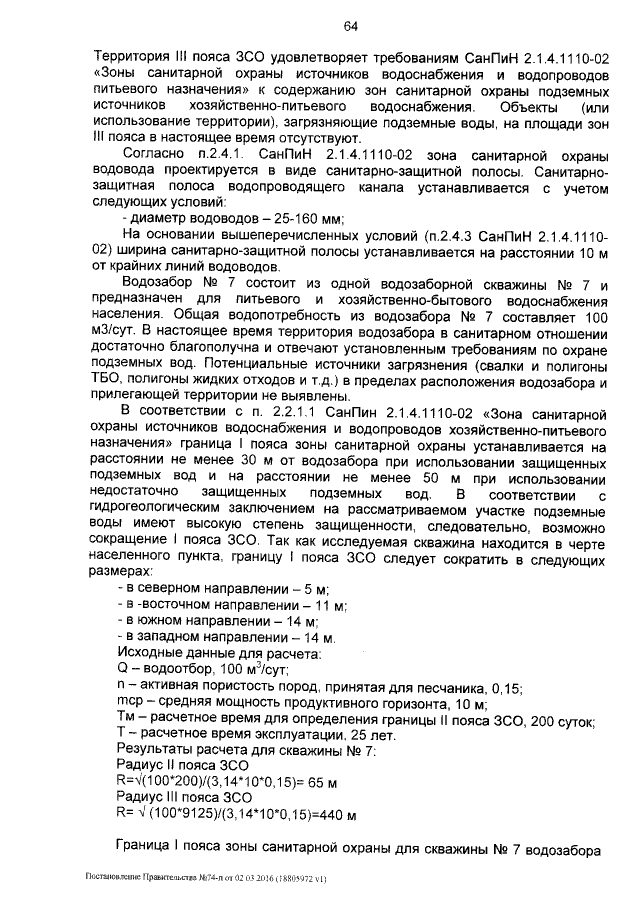 64

Территория III пояса ЗСО удовлетворяет требованиям СанПиН 2.1.4.1110-02 «Зоны санитарной охраны источников водоснабжения и водопроводов питьевого назначения» к содержанию зон санитарной охраны подземных источников хозяйственно-питьевого водоснабжения. Объекты (или использование территории), загрязняющие подземные воды, на площади зон III пояса в настоящее время отсутствуют.

Согласно п.2.4.1. СанПиН 2.1.4.1110-02 зона санитарной охраны водовода проектируется в виде санитарно-защитной полосы. Санитарно-защитная полоса водопроводящего канала устанавливается с учетом следующих условий:

- диаметр водоводов – 25-160 мм;

На основании вышеперечисленных условий (п.2.4.3 СанПиН 2.1.4.1110-02) ширина санитарно-защитной полосы устанавливается на расстоянии 10 м от крайних линий водоводов.

Водозабор № 7 состоит из одной водозаборной скважины № 7 и предназначен для питьевого и хозяйственно-бытового водоснабжения населения. Общая водопотребность из водозабора № 7 составляет 100 м3/сут. В настоящее время территория водозабора в санитарном отношении достаточно благополучна и отвечают установленным требованиям по охране подземных вод. Потенциальные источники загрязнения (свалки и полигоны ТБО, полигоны жидких отходов и т.д.) в пределах расположения водозабора и прилегающей территории не выявлены.

В соответствии с п. 2.2.1.1 СанПин 2.1.4.1110-02 «Зона санитарной охраны источников водоснабжения и водопроводов хозяйственно-питьевого назначения» граница I пояса зоны санитарной охраны устанавливается на расстоянии не менее 30 м от водозабора при использовании защищенных подземных вод и на расстоянии не менее 50 м при использовании недостаточно защищенных подземных вод. В соответствии с гидрогеологическим заключением на рассматриваемом участке подземные воды имеют высокую степень защищенности, следовательно, возможно сокращение I пояса ЗСО. Так как исследуемая скважина находится в черте населенного пункта, границу I пояса ЗСО следует сократить в следующих размерах:

- в северном направлении – 5 м;
- в -восточном направлении – 11 м;
- в южном направлении – 14 м;
- в западном направлении – 14 м.

Исходные данные для расчета:
Q – водоотбор, 100 м$^3$/сут;
n – активная пористость пород, принятая для песчаника, 0,15;
mср – средняя мощность продуктивного горизонта, 10 м;
Тм – расчетное время для определения границы II пояса ЗСО, 200 суток;
Т – расчетное время эксплуатации, 25 лет.
Результаты расчета для скважины № 7:
Радиус II пояса ЗСО
R=√(100*200)/(3,14*10*0,15)= 65 м
Радиус III пояса ЗСО
R= √ (100*9125)/(3,14*10*0,15)=440 м

Граница I пояса зоны санитарной охраны для скважины № 7 водозабора

Постановление Правительства №74-п от 02.03.2016 (18805972 v1)